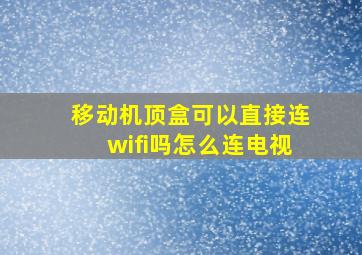 移动机顶盒可以直接连wifi吗怎么连电视